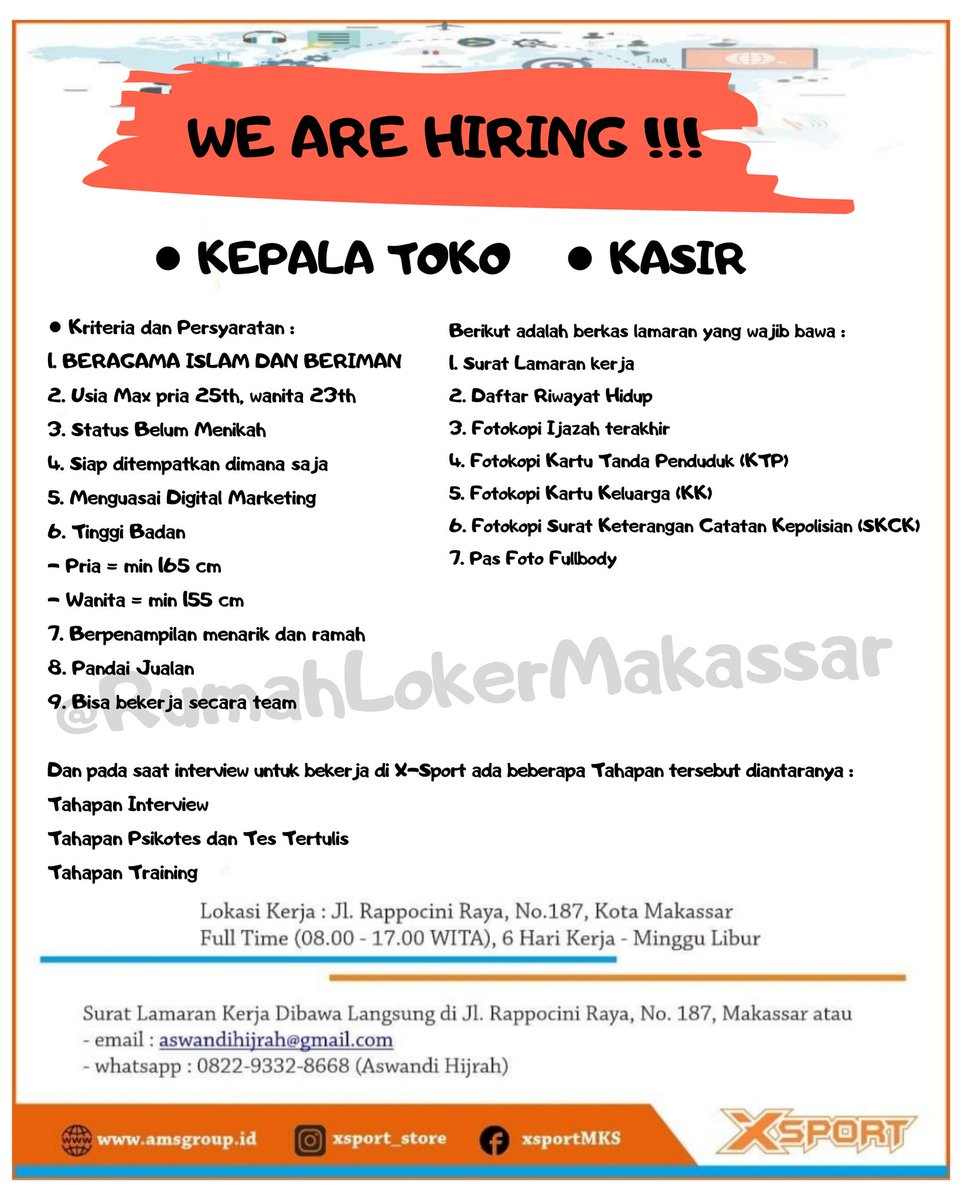 WE ARE HIRING !!!

• KEPALA TOKO • KASIR

• Kriteria dan Persyaratan :
1. BERAGAMA ISLAM DAN BERIMAN
2. Usia Max pria 25th, wanita 23th
3. Status Belum Menikah
4. Siap ditempatkan dimana saja
5. Menguasai Digital Marketing
6. Tinggi Badan
- Pria = min 165 cm
- Wanita = min 155 cm
7. Berpenampilan menarik dan ramah
8. Pandai Jualan
9. Bisa bekerja secara team

Berikut adalah berkas lamaran yang wajib bawa :
1. Surat Lamaran kerja
2. Daftar Riwayat Hidup
3. Fotokopi Ijazah terakhir
4. Fotokopi Kartu Tanda Penduduk (KTP)
5. Fotokopi Kartu Keluarga (KK)
6. Fotokopi Surat Keterangan Catatan Kepolisian (SKCK)
7. Pas Foto Fullbody

@RumahLokerMakassar

Dan pada saat interview untuk bekerja di X-Sport ada beberapa Tahapan tersebut diantaranya :
Tahapan Interview
Tahapan Psikotes dan Tes Tertulis
Tahapan Training

Lokasi Kerja : Jl. Rappocini Raya, No.187, Kota Makassar
Full Time (08.00 - 17.00 WITA), 6 Hari Kerja - Minggu Libur

Surat Lamaran Kerja Dibawa Langsung di Jl. Rappocini Raya, No. 187, Makassar atau
- email : aswandihijrah@gmail.com
- whatsapp : 0822-9332-8668 (Aswandi Hijrah)

www.amsgroup.id xsport_store xsportMKS XSPORT